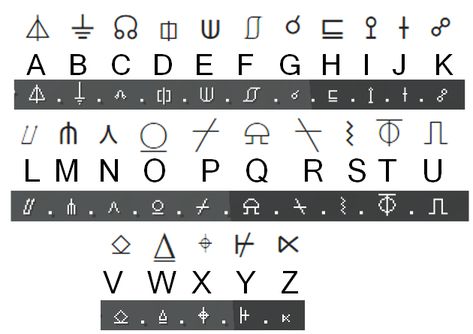 A B C D E F G H I J K

L M N O P Q R S T U

V W X Y Z